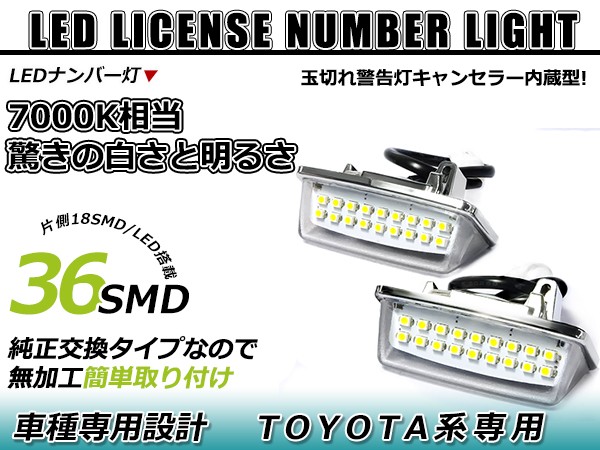 LED LICENSE NUMBER LIGHT

LEDナンバー灯▼

玉切れ警告灯キャンセラー内蔵型!

7000K相当
驚きの白さと明るさ

片側18SMD/LED搭載

36SMD

純正交換タイプなので
無加工簡単取り付け

車種専用設計　TOYOTA系専用